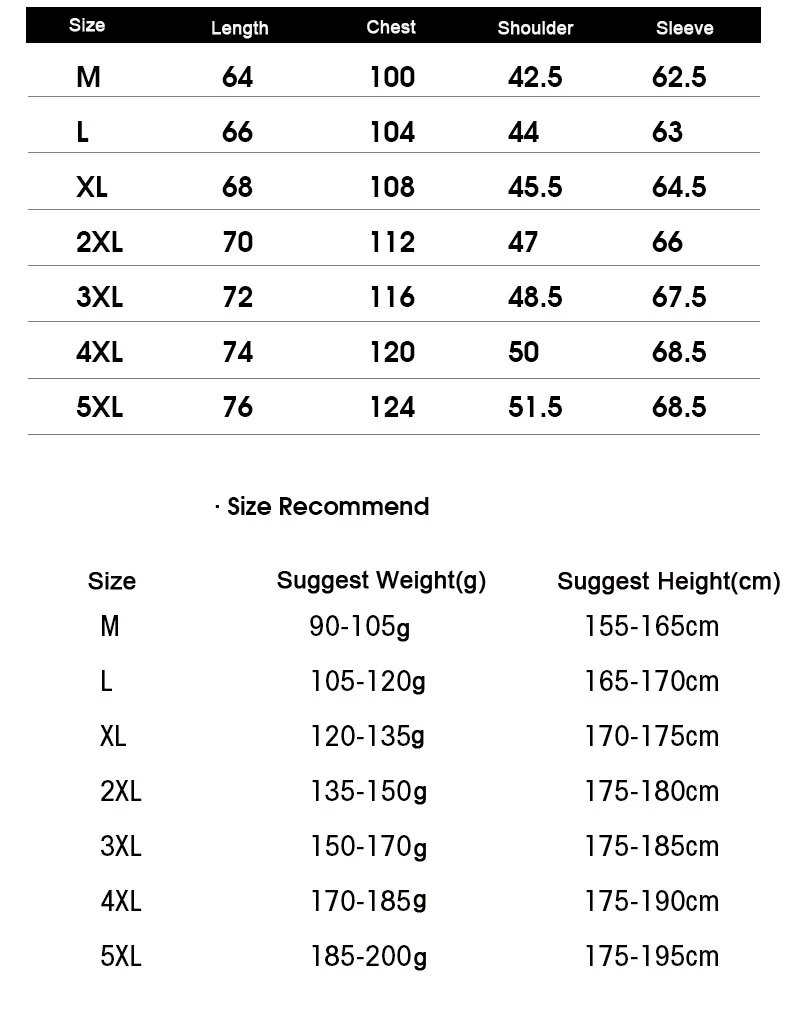 | Size | Length | Chest | Shoulder | Sleeve |
|---|---|---|---|---|
| M | 64 | 100 | 42.5 | 62.5 |
| L | 66 | 104 | 44 | 63 |
| XL | 68 | 108 | 45.5 | 64.5 |
| 2XL | 70 | 112 | 47 | 66 |
| 3XL | 72 | 116 | 48.5 | 67.5 |
| 4XL | 74 | 120 | 50 | 68.5 |
| 5XL | 76 | 124 | 51.5 | 68.5 |

· Size Recommend

| Size | Suggest Weight(g) | Suggest Height(cm) |
|---|---|---|
| M | 90-105g | 155-165cm |
| L | 105-120g | 165-170cm |
| XL | 120-135g | 170-175cm |
| 2XL | 135-150g | 175-180cm |
| 3XL | 150-170g | 175-185cm |
| 4XL | 170-185g | 175-190cm |
| 5XL | 185-200g | 175-195cm |